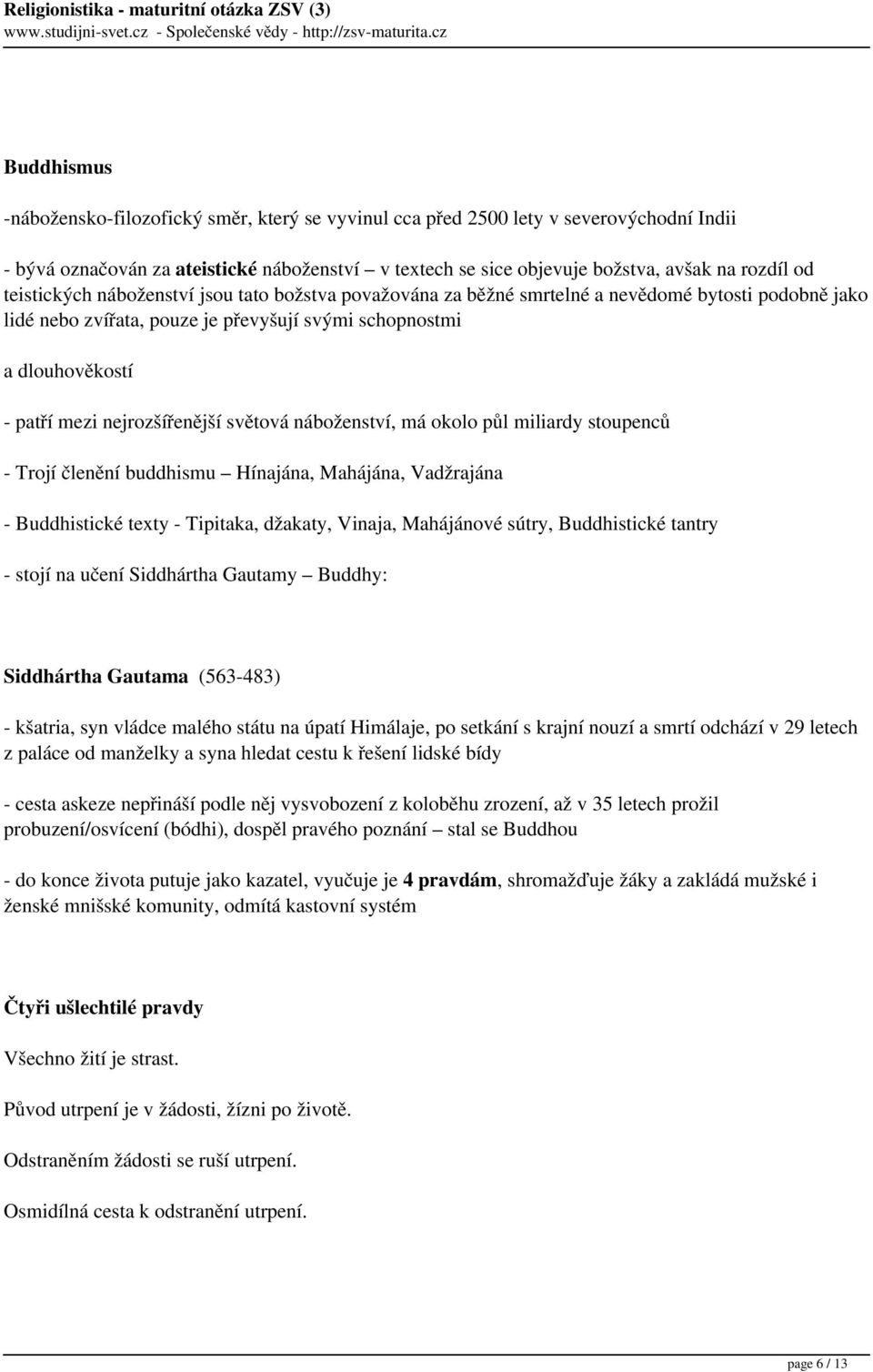 Religionistika - maturitní otázka ZSV (3)
www.studijni-svet.cz - Společenské vědy - http://zsv-maturita.cz

Buddhismus

-nábožensko-filozofický směr, který se vyvinul cca před 2500 lety v severovýchodní Indii

- bývá označován za ateistické náboženství – v textech se sice objevuje božstva, avšak na rozdíl od teistických náboženství jsou tato božstva považována za běžné smrtelné a nevědomé bytosti podobně jako lidé nebo zvířata, pouze je převyšují svými schopnostmi

a dlouhověkostí

- patří mezi nejrozšířenější světová náboženství, má okolo půl miliardy stoupenců

- Trojí členění buddhismu – Hínajána, Mahájána, Vadžrajána

- Buddhistické texty - Tipitaka, džakaty, Vinaja, Mahájánové sútry, Buddhistické tantry

- stojí na učení Siddhártha Gautamy – Buddhy:

Siddhártha Gautama (563-483)

- kšatria, syn vládce malého státu na úpatí Himálaje, po setkání s krajní nouzí a smrtí odchází v 29 letech z paláce od manželky a syna hledat cestu k řešení lidské bídy

- cesta askeze nepřináší podle něj vysvobození z koloběhu zrození, až v 35 letech prožil probuzení/osvícení (bódhi), dospěl pravého poznání – stal se Buddhou

- do konce života putuje jako kazatel, vyučuje je 4 pravdám, shromažďuje žáky a zakládá mužské i ženské mnišské komunity, odmítá kastovní systém

Čtyři ušlechtilé pravdy

Všechno žití je strast.

Původ utrpení je v žádosti, žízni po životě.

Odstraněním žádosti se ruší utrpení.

Osmidílná cesta k odstranění utrpení.

page 6 / 13